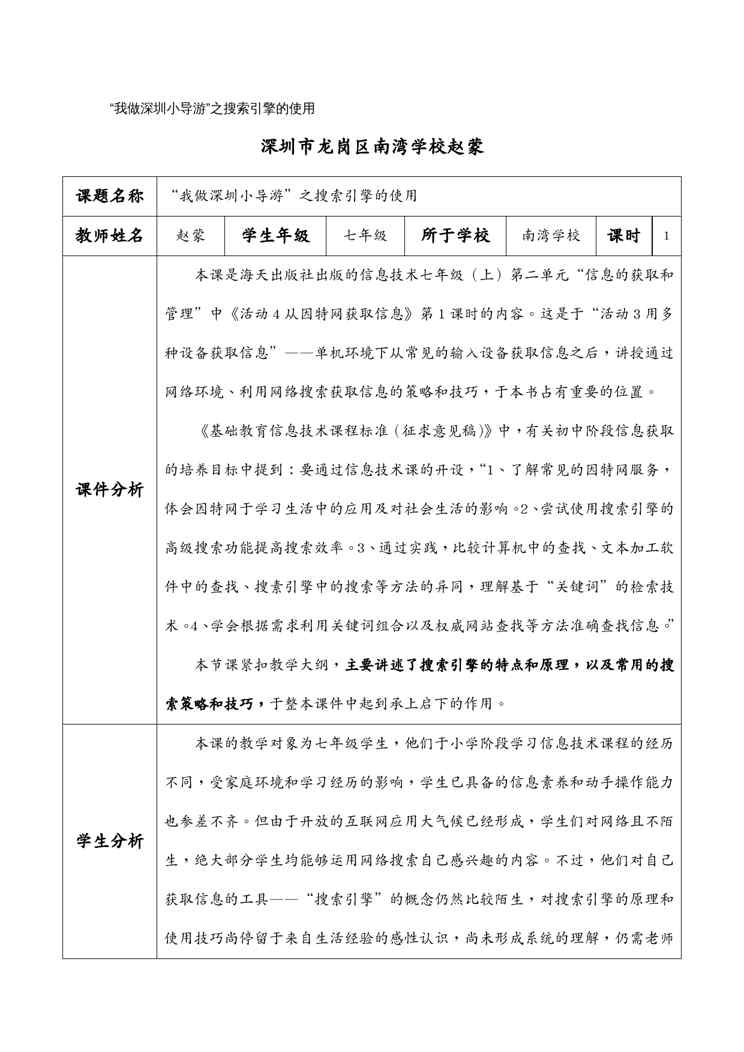 “我做深圳小导游”之搜索引擎的使用

深圳市龙岗区南湾学校赵蒙

| 课题名称 | “我做深圳小导游”之搜索引擎的使用 | | | | | | |
|---|---|---|---|---|---|---|---|
| 教师姓名 | 赵蒙 | 学生年级 | 七年级 | 所于学校 | 南湾学校 | 课时 | 1 |
| 课件分析 | 本课是海天出版社出版的信息技术七年级（上）第二单元“信息的获取和管理”中《活动4从因特网获取信息》第1课时的内容。这是于“活动3用多种设备获取信息”——单机环境下从常见的输入设备获取信息之后，讲授通过网络环境、利用网络搜索获取信息的策略和技巧，于本书占有重要的位置。<br>《基础教育信息技术课程标准（征求意见稿）》中，有关初中阶段信息获取的培养目标中提到：要通过信息技术课的开设，“1、了解常见的因特网服务，体会因特网于学习生活中的应用及对社会生活的影响。2、尝试使用搜索引擎的高级搜索功能提高搜索效率。3、通过实践，比较计算机中的查找、文本加工软件中的查找、搜索引擎中的搜索等方法的异同，理解基于“关键词”的检索技术。4、学会根据需求利用关键词组合以及权威网站查找等方法准确查找信息。”<br>本节课紧扣教学大纲，主要讲述了搜索引擎的特点和原理，以及常用的搜索策略和技巧，于整本课件中起到承上启下的作用。 | | | | | | |
| 学生分析 | 本课的教学对象为七年级学生，他们于小学阶段学习信息技术课程的经历不同，受家庭环境和学习经历的影响，学生已具备的信息素养和动手操作能力也参差不齐。但由于开放的互联网应用大气候已经形成，学生们对网络且不陌生，绝大部分学生均能够运用网络搜索自己感兴趣的内容。不过，他们对自己获取信息的工具——“搜索引擎”的概念仍然比较陌生，对搜索引擎的原理和使用技巧尚停留于来自生活经验的感性认识，尚未形成系统的理解，仍需老师 | | | | | | |